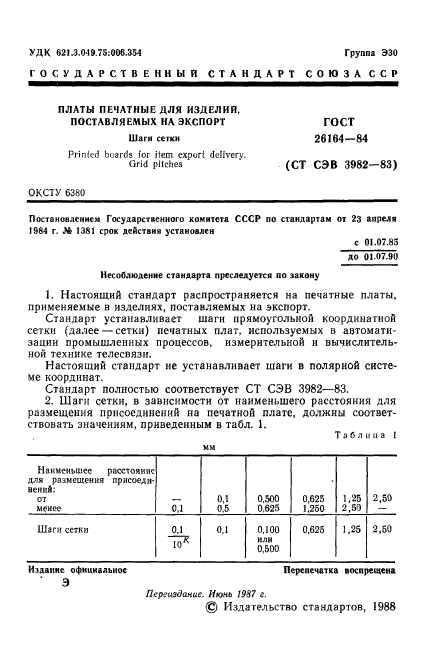 УДК 621.3.049.75:006.354

Группа Э30

ГОСУДАРСТВЕННЫЙ СТАНДАРТ СОЮЗА ССР

ПЛАТЫ ПЕЧАТНЫЕ ДЛЯ ИЗДЕЛИЙ, ПОСТАВЛЯЕМЫХ НА ЭКСПОРТ

Шаги сетки

Printed boards for item export delivery. Grid pitches

ГОСТ 26164—84

(СТ СЭВ 3982—83)

ОКСТУ 6380

Постановлением Государственного комитета СССР по стандартам от 23 апреля 1984 г. № 1381 срок действия установлен

с 01.07.85
до 01.07.90

Несоблюдение стандарта преследуется по закону

1. Настоящий стандарт распространяется на печатные платы, применяемые в изделиях, поставляемых на экспорт.

Стандарт устанавливает шаги прямоугольной координатной сетки (далее — сетки) печатных плат, используемых в автоматизации промышленных процессов, измерительной и вычислительной технике телесвязи.

Настоящий стандарт не устанавливает шаги в полярной системе координат.

2. Стандарт полностью соответствует СТ СЭВ 3982—83.

2. Шаги сетки, в зависимости от наименьшего расстояния для размещения присоединений на печатной плате, должны соответствовать значениям, приведенным в табл. 1.

Таблица 1

мм

| Наименьшее расстояние для размещения присоединений: | | | | | | |
|---|---|---|---|---|---|---|
| от | — | 0,1 | 0,500 | 0,625 | 1,25 | 2,50 |
| менее | 0,1 | 0,5 | 0,625 | 1,250 | 2,50 | — |
| Шаги сетки | $\frac{0,1}{10^K}$ | 0,1 | 0,100 или 0,500 | 0,625 | 1,25 | 2,50 |

Издание официальное

Перепечатка воспрещена

Э

Переиздание. Июнь 1987 г.

© Издательство стандартов, 1988